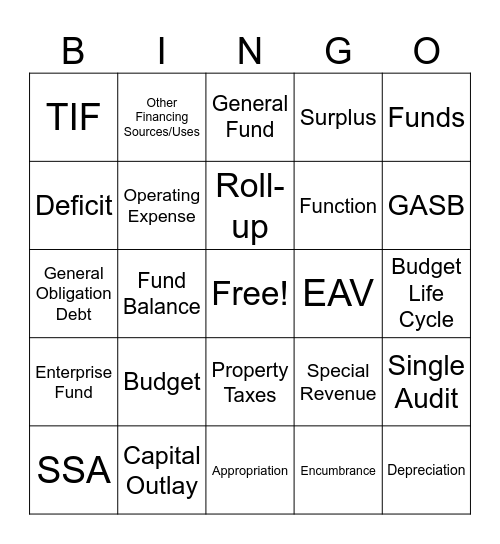 | B | I | N | G | O |
|---|---|---|---|---|
| TIF | Other Financing Sources/Uses | General Fund | Surplus | Funds |
| Deficit | Operating Expense | Roll-up | Function | GASB |
| General Obligation Debt | Fund Balance | Free! | EAV | Budget Life Cycle |
| Enterprise Fund | Budget | Property Taxes | Special Revenue | Single Audit |
| SSA | Capital Outlay | Appropriation | Encumbrance | Depreciation |